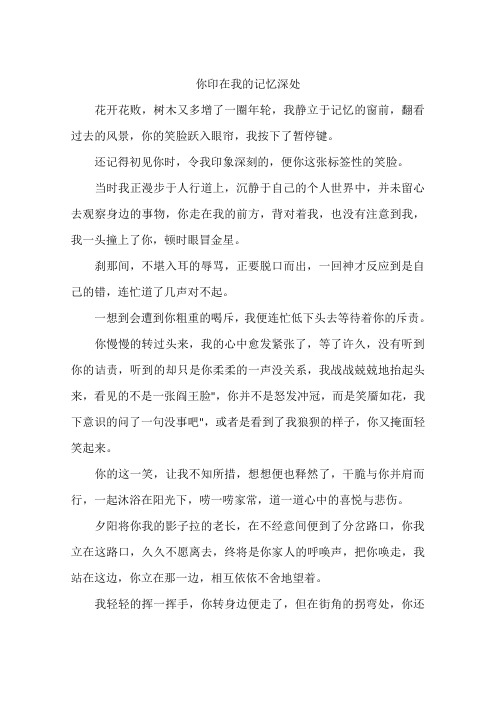 你印在我的记忆深处

花开花败，树木又多增了一圈年轮，我静立于记忆的窗前，翻看过去的风景，你的笑脸跃入眼帘，我按下了暂停键。

还记得初见你时，令我印象深刻的，便你这张标签性的笑脸。

当时我正漫步于人行道上，沉静于自己的个人世界中，并未留心去观察身边的事物，你走在我的前方，背对着我，也没有注意到我，我一头撞上了你，顿时眼冒金星。

刹那间，不堪入耳的辱骂，正要脱口而出，一回神才反应到是自己的错，连忙道了几声对不起。

一想到会遭到你粗重的喝斥，我便连忙低下头去等待着你的斥责。

你慢慢的转过头来，我的心中愈发紧张了，等了许久，没有听到你的诘责，听到的却只是你柔柔的一声没关系，我战战兢兢地抬起头来，看见的不是一张阎王脸"，你并不是怒发冲冠，而是笑靥如花，我下意识的问了一句没事吧"，或者是看到了我狼狈的样子，你又掩面轻笑起来。

你的这一笑，让我不知所措，想想便也释然了，干脆与你并肩而行，一起沐浴在阳光下，唠一唠家常，道一道心中的喜悦与悲伤。

夕阳将你我的影子拉的老长，在不经意间便到了分岔路口，你我立在这路口，久久不愿离去，终将是你家人的呼唤声，把你唤走，我站在这边，你立在那一边，相互依依不舍地望着。

我轻轻的挥一挥手，你转身边便走了，但在街角的拐弯处，你还